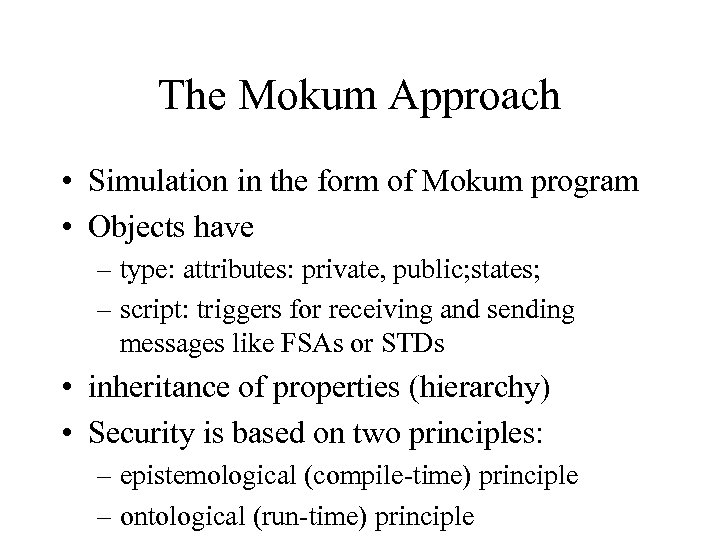 The Mokum Approach

• Simulation in the form of Mokum program
• Objects have
– type: attributes: private, public;states;
– script: triggers for receiving and sending messages like FSAs or STDs
• inheritance of properties (hierarchy)
• Security is based on two principles:
– epistemological (compile-time) principle
– ontological (run-time) principle